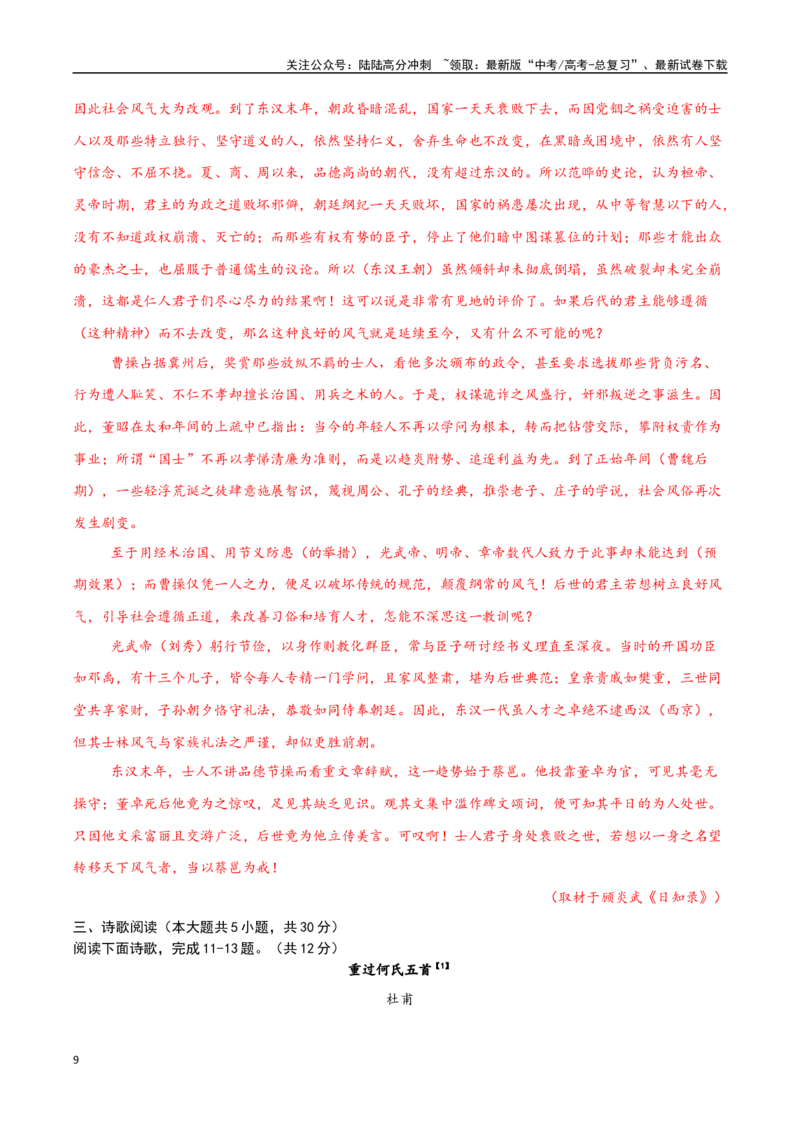 关注公众号：陆陆高分冲刺 ~领取：最新版“中考/高考-总复习”、最新试卷下载

因此社会风气大为改观。到了东汉末年，朝政昏暗混乱，国家一天天衰败下去，而因党锢之祸受迫害的士人以及那些特立独行、坚守道义的人，依然坚持仁义，舍弃生命也不改变，在黑暗或困境中，依然有人坚守信念、不屈不挠。夏、商、周以来，品德高尚的朝代，没有超过东汉的。所以范晔的史论，认为桓帝、灵帝时期，君主的为政之道败坏邪僻，朝廷纲纪一天天败坏，国家的祸患屡次出现，从中等智慧以下的人，没有不知道政权崩溃、灭亡的；而那些有权有势的臣子，停止了他们暗中图谋篡位的计划；那些才能出众的豪杰之士，也屈服于普通儒生的议论。所以（东汉王朝）虽然倾斜却未彻底倒塌，虽然破裂却未完全崩溃，这都是仁人君子们尽心尽力的结果啊！这可以说是非常有见地的评价了。如果后代的君主能够遵循（这种精神）而不去改变，那么这种良好的风气就是延续至今，又有什么不可能的呢？

曹操占据冀州后，奖赏那些放纵不羁的士人，看他多次颁布的政令，甚至要求选拔那些背负污名、行为遭人耻笑、不仁不孝却擅长治国、用兵之术的人。于是，权谋诡诈之风盛行，奸邪叛逆之事滋生。因此，董昭在太和年间的上疏中已指出：当今的年轻人不再以学问为根本，转而把钻营交际，攀附权贵作为事业；所谓“国士”不再以孝悌清廉为准则，而是以趋炎附势、追逐利益为先。到了正始年间（曹魏后期），一些轻浮荒诞之徒肆意施展智识，蔑视周公、孔子的经典，推崇老子、庄子的学说，社会风俗再次发生剧变。

至于用经术治国、用节义防患（的举措），光武帝、明帝、章帝数代人致力于此事却未能达到（预期效果）；而曹操仅凭一人之力，便足以破坏传统的规范，颠覆纲常的风气！后世的君主若想树立良好风气，引导社会遵循正道，来改善习俗和培育人才，怎能不深思这一教训呢？

光武帝（刘秀）躬行节俭，以身作则教化群臣，常与臣子研讨经书义理直至深夜。当时的开国功臣如邓禹，有十三个儿子，皆令每人专精一门学问，且家风整肃，堪为后世典范；皇亲贵戚如樊重，三世同堂共享家财，子孙朝夕恪守礼法，恭敬如同侍奉朝廷。因此，东汉一代虽人才之卓绝不逮西汉（西京），但其士林风气与家族礼法之严谨，却似更胜前朝。

东汉末年，士人不讲品德节操而看重文章辞赋，这一趋势始于蔡邕。他投靠董卓为官，可见其毫无操守；董卓死后他竟为之惊叹，足见其缺乏见识。观其文集中滥作碑文颂词，便可知其平日的为人处世。只因他文采富丽且交游广泛，后世竟为他立传美言。可叹啊！士人君子身处衰败之世，若想以一身之名望转移天下风气者，当以蔡邕为戒！

（取材于顾炎武《日知录》）

三、诗歌阅读（本大题共5小题，共30分）
阅读下面诗歌，完成11-13题。（共12分）

重过何氏五首$^{【1】}$

杜甫

9